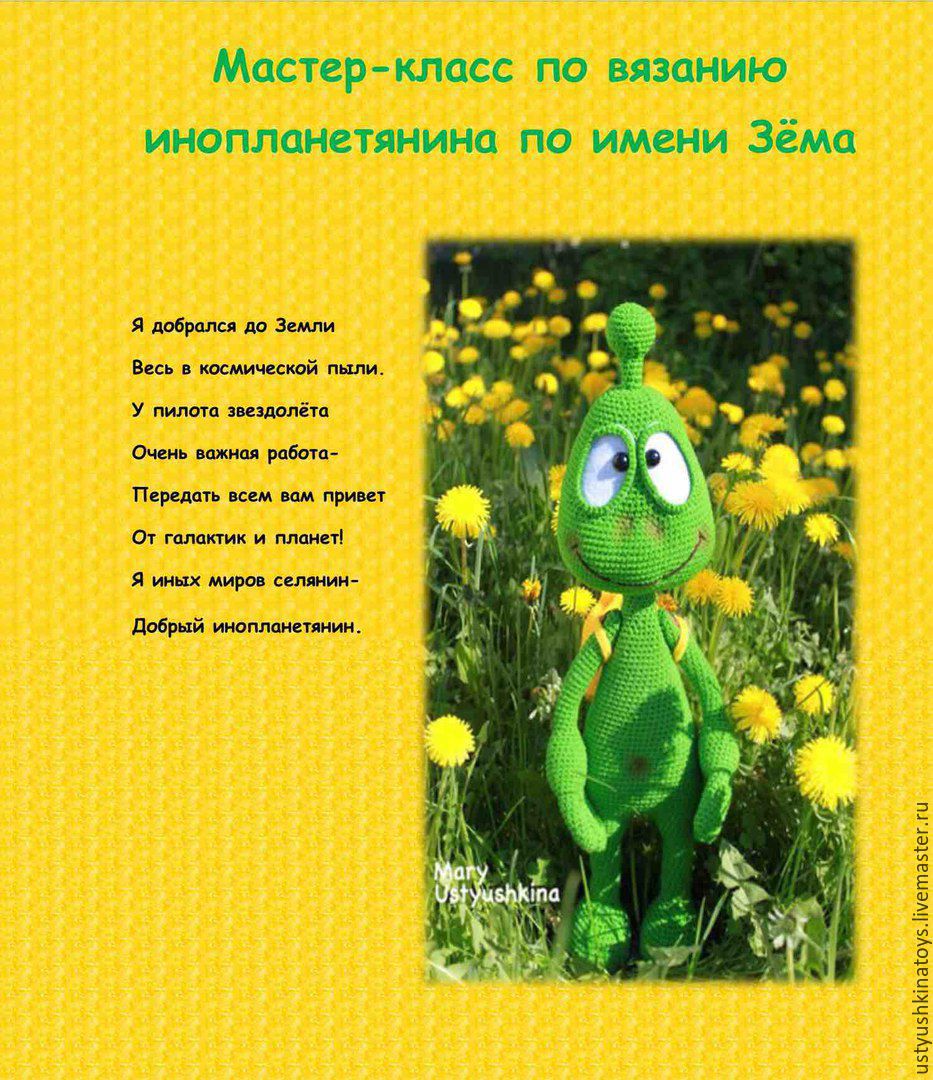 Мастер-класс по вязанию инопланетянина по имени Зёма

Я добрался до Земли
Весь в космической пыли.
У пилота звездолёта
Очень важная работа-
Передать всем вам привет
От галактик и планет!
Я иных миров селянин-
Добрый инопланетянин.

Mary Ustyushkina

ustyushkinatoys.livemaster.ru